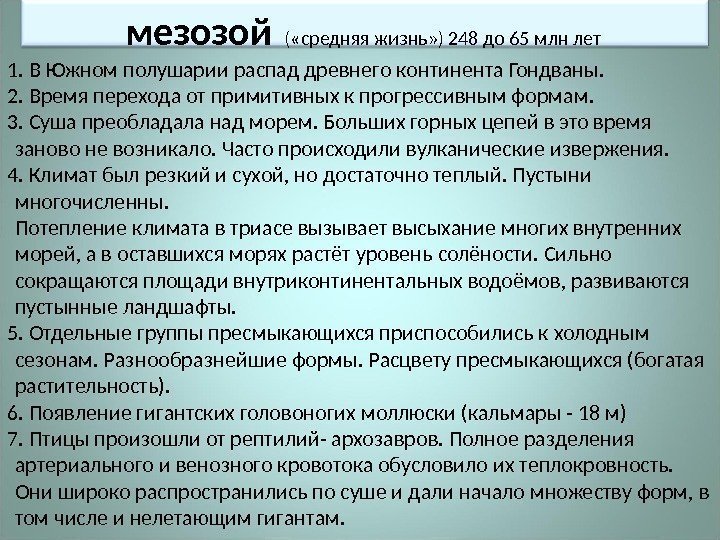 мезозой («средняя жизнь») 248 до 65 млн лет

1. В Южном полушарии распад древнего континента Гондваны.
2. Время перехода от примитивных к прогрессивным формам.
3. Суша преобладала над морем. Больших горных цепей в это время заново не возникало. Часто происходили вулканические извержения.
4. Климат был резкий и сухой, но достаточно теплый. Пустыни многочисленны.
Потепление климата в триасе вызывает высыхание многих внутренних морей, а в оставшихся морях растёт уровень солёности. Сильно сокращаются площади внутриконтинентальных водоёмов, развиваются пустынные ландшафты.
5. Отдельные группы пресмыкающихся приспособились к холодным сезонам. Разнообразнейшие формы. Расцвету пресмыкающихся (богатая растительность).
6. Появление гигантских головоногих моллюски (кальмары - 18 м)
7. Птицы произошли от рептилий- архозавров. Полное разделения артериального и венозного кровотока обусловило их теплокровность. Они широко распространились по суше и дали начало множеству форм, в том числе и нелетающим гигантам.